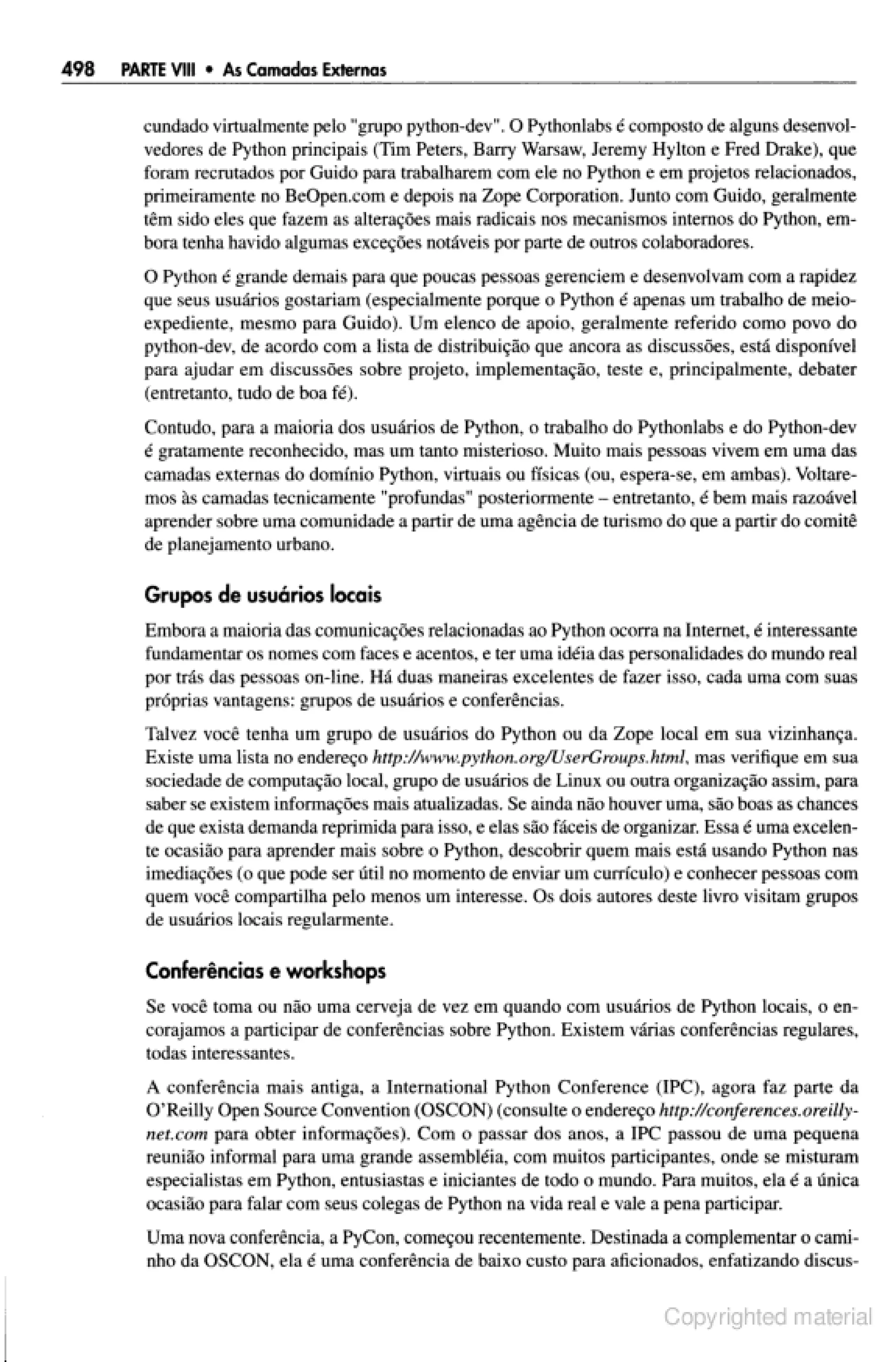 498 PARTE VIII • As Camadas Externas

cundado virtualmente pelo "grupo python-dev". O Pythonlabs é composto de alguns desenvolvedores de Python principais (Tim Peters, Barry Warsaw, Jeremy Hylton e Fred Drake), que foram recrutados por Guido para trabalharem com ele no Python e em projetos relacionados, primeiramente no BeOpen.com e depois na Zope Corporation. Junto com Guido, geralmente têm sido eles que fazem as alterações mais radicais nos mecanismos internos do Python, embora tenha havido algumas exceções notáveis por parte de outros colaboradores.

O Python é grande demais para que poucas pessoas gerenciem e desenvolvam com a rapidez que seus usuários gostariam (especialmente porque o Python é apenas um trabalho de meio-expediente, mesmo para Guido). Um elenco de apoio, geralmente referido como povo do python-dev, de acordo com a lista de distribuição que ancora as discussões, está disponível para ajudar em discussões sobre projeto, implementação, teste e, principalmente, debater (entretanto, tudo de boa fé).

Contudo, para a maioria dos usuários de Python, o trabalho do Pythonlabs e do Python-dev é gratamente reconhecido, mas um tanto misterioso. Muito mais pessoas vivem em uma das camadas externas do domínio Python, virtuais ou físicas (ou, espera-se, em ambas). Voltaremos às camadas tecnicamente "profundas" posteriormente – entretanto, é bem mais razoável aprender sobre uma comunidade a partir de uma agência de turismo do que a partir do comitê de planejamento urbano.

Grupos de usuários locais

Embora a maioria das comunicações relacionadas ao Python ocorra na Internet, é interessante fundamentar os nomes com faces e acentos, e ter uma idéia das personalidades do mundo real por trás das pessoas on-line. Há duas maneiras excelentes de fazer isso, cada uma com suas próprias vantagens: grupos de usuários e conferências.

Talvez você tenha um grupo de usuários do Python ou da Zope local em sua vizinhança. Existe uma lista no endereço http://www.python.org/UserGroups.html, mas verifique em sua sociedade de computação local, grupo de usuários de Linux ou outra organização assim, para saber se existem informações mais atualizadas. Se ainda não houver uma, são boas as chances de que exista demanda reprimida para isso, e elas são fáceis de organizar. Essa é uma excelente ocasião para aprender mais sobre o Python, descobrir quem mais está usando Python nas imediações (o que pode ser útil no momento de enviar um currículo) e conhecer pessoas com quem você compartilha pelo menos um interesse. Os dois autores deste livro visitam grupos de usuários locais regularmente.

Conferências e workshops

Se você toma ou não uma cerveja de vez em quando com usuários de Python locais, o encorajamos a participar de conferências sobre Python. Existem várias conferências regulares, todas interessantes.

A conferência mais antiga, a International Python Conference (IPC), agora faz parte da O'Reilly Open Source Convention (OSCON) (consulte o endereço http://conferences.oreillynet.com para obter informações). Com o passar dos anos, a IPC passou de uma pequena reunião informal para uma grande assembléia, com muitos participantes, onde se misturam especialistas em Python, entusiastas e iniciantes de todo o mundo. Para muitos, ela é a única ocasião para falar com seus colegas de Python na vida real e vale a pena participar.

Uma nova conferência, a PyCon, começou recentemente. Destinada a complementar o caminho da OSCON, ela é uma conferência de baixo custo para aficionados, enfatizando discus-

Copyrighted material